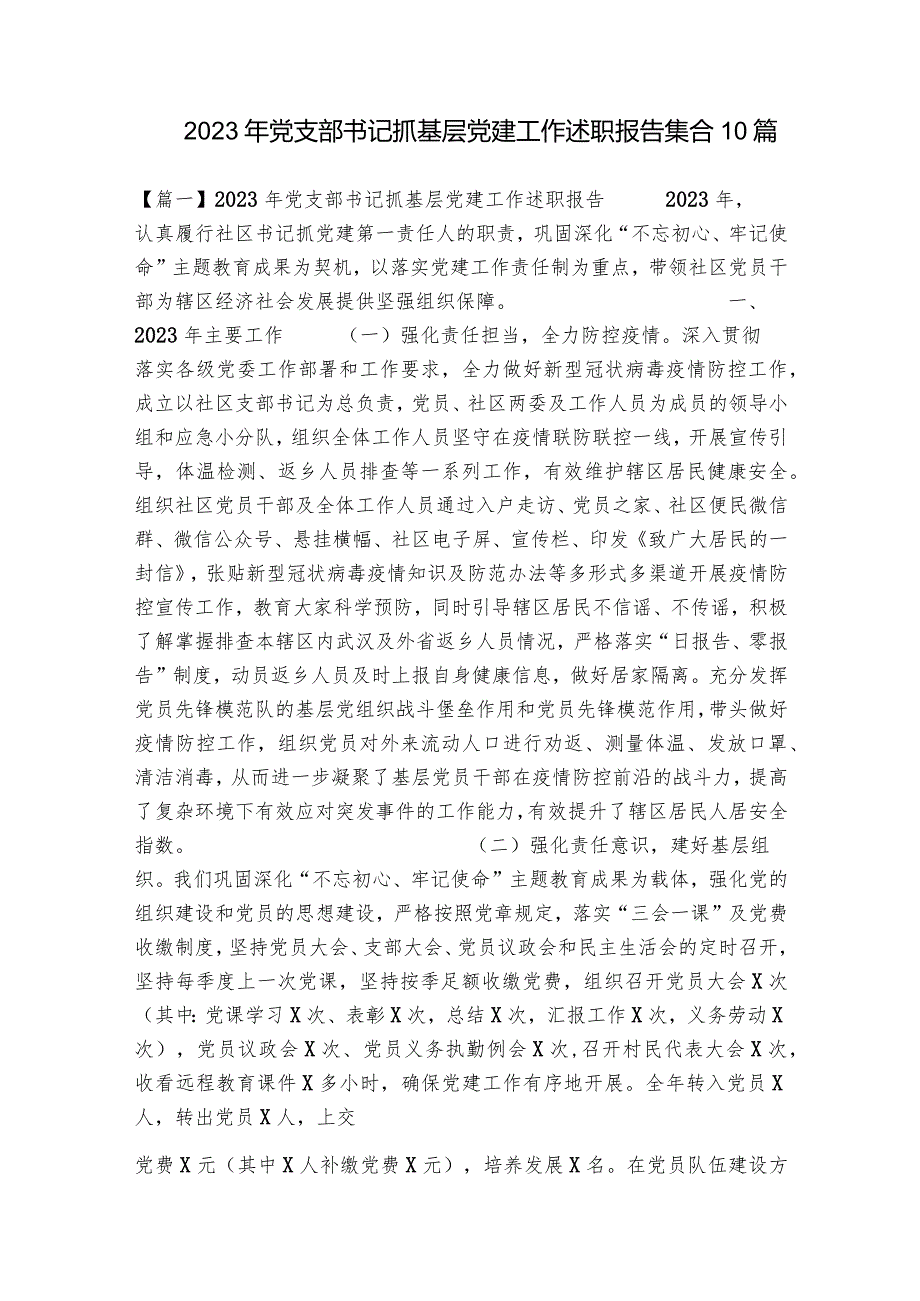 2023年党支部书记抓基层党建工作述职报告集合10篇

【篇一】2023年党支部书记抓基层党建工作述职报告 2023年，认真履行社区书记抓党建第一责任人的职责，巩固深化“不忘初心、牢记使命”主题教育成果为契机，以落实党建工作责任制为重点，带领社区党员干部为辖区经济社会发展提供坚强组织保障。 一、2023年主要工作 （一）强化责任担当，全力防控疫情。深入贯彻落实各级党委工作部署和工作要求，全力做好新型冠状病毒疫情防控工作，成立以社区支部书记为总负责，党员、社区两委及工作人员为成员的领导小组和应急小分队，组织全体工作人员坚守在疫情联防联控一线，开展宣传引导，体温检测、返乡人员排查等一系列工作，有效维护辖区居民健康安全。组织社区党员干部及全体工作人员通过入户走访、党员之家、社区便民微信群、微信公众号、悬挂横幅、社区电子屏、宣传栏、印发《致广大居民的一封信》，张贴新型冠状病毒疫情知识及防范办法等多形式多渠道开展疫情防控宣传工作，教育大家科学预防，同时引导辖区居民不信谣、不传谣，积极了解掌握排查本辖区内武汉及外省返乡人员情况，严格落实“日报告、零报告”制度，动员返乡人员及时上报自身健康信息，做好居家隔离。充分发挥党员先锋模范队的基层党组织战斗堡垒作用和党员先锋模范作用，带头做好疫情防控工作，组织党员对外来流动人口进行劝返、测量体温、发放口罩、清洁消毒，从而进一步凝聚了基层党员干部在疫情防控前沿的战斗力，提高了复杂环境下有效应对突发事件的工作能力，有效提升了辖区居民人居安全指数。 （二）强化责任意识，建好基层组织。我们巩固深化“不忘初心、牢记使命”主题教育成果为载体，强化党的组织建设和党员的思想建设，严格按照党章规定，落实“三会一课”及党费收缴制度，坚持党员大会、支部大会、党员议政会和民主生活会的定时召开，坚持每季度上一次党课，坚持按季足额收缴党费，组织召开党员大会X次（其中：党课学习X次、表彰X次，总结X次，汇报工作X次，义务劳动X次），党员议政会X次、党员义务执勤例会X次，召开村民代表大会X次，收看远程教育课件X多小时，确保党建工作有序地开展。全年转入党员X人，转出党员X人，上交

党费X元（其中X人补缴党费X元），培养发展X名。在党员队伍建设方